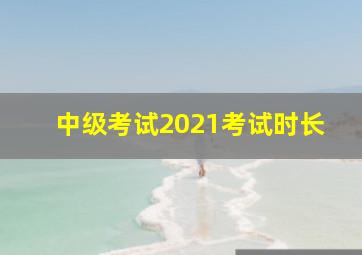 中级考试2021考试时长